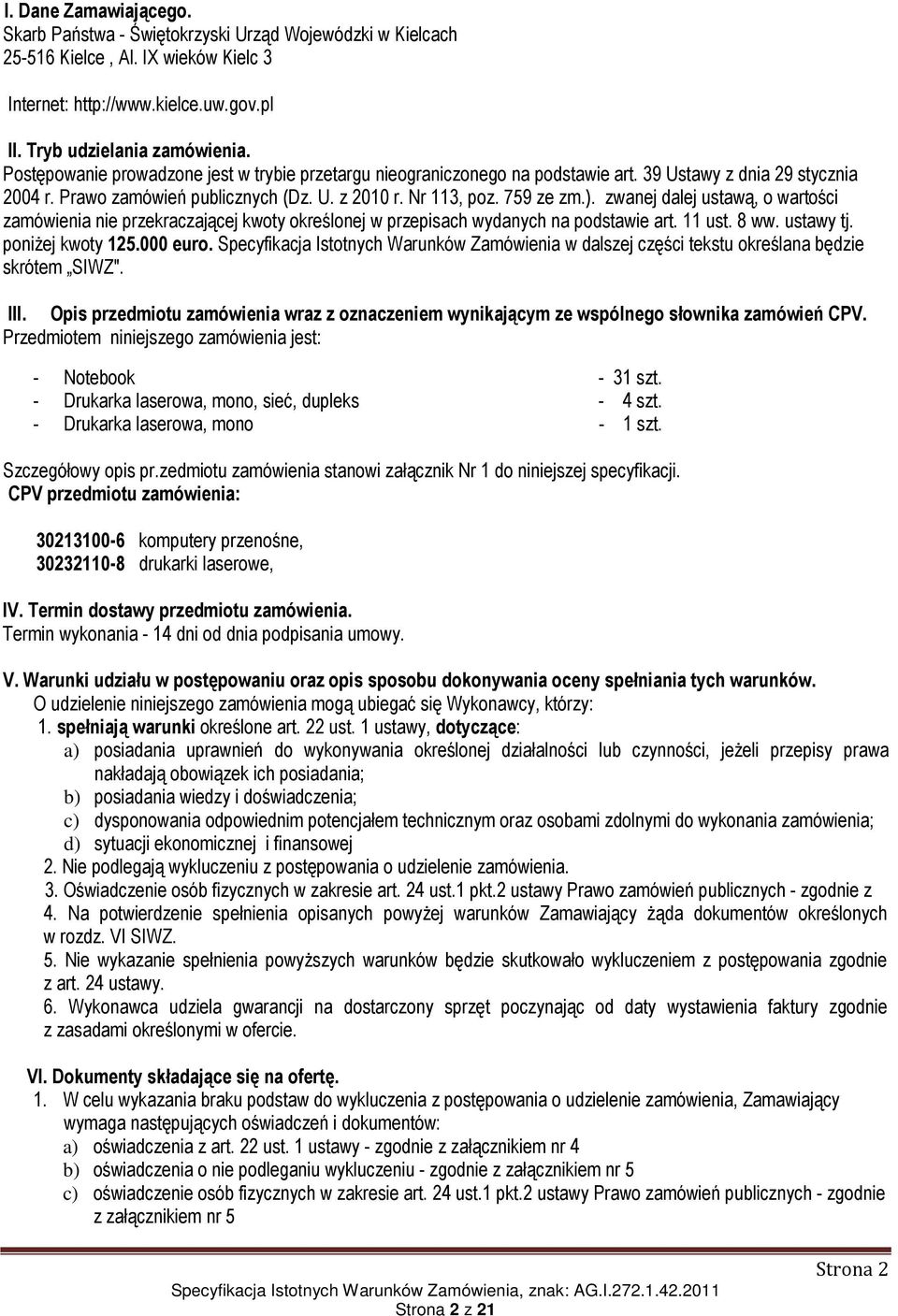 I. Dane Zamawiającego.
Skarb Państwa - Świętokrzyski Urząd Wojewódzki w Kielcach
25-516 Kielce , Al. IX wieków Kielc 3

Internet: http://www.kielce.uw.gov.pl

II. Tryb udzielania zamówienia.
Postępowanie prowadzone jest w trybie przetargu nieograniczonego na podstawie art. 39 Ustawy z dnia 29 stycznia 2004 r. Prawo zamówień publicznych (Dz. U. z 2010 r. Nr 113, poz. 759 ze zm.). zwanej dalej ustawą, o wartości zamówienia nie przekraczającej kwoty określonej w przepisach wydanych na podstawie art. 11 ust. 8 ww. ustawy tj. poniżej kwoty 125.000 euro. Specyfikacja Istotnych Warunków Zamówienia w dalszej części tekstu określana będzie skrótem „SIWZ".

III. Opis przedmiotu zamówienia wraz z oznaczeniem wynikającym ze wspólnego słownika zamówień CPV.
Przedmiotem niniejszego zamówienia jest:

- Notebook - 31 szt.
- Drukarka laserowa, mono, sieć, dupleks - 4 szt.
- Drukarka laserowa, mono - 1 szt.

Szczegółowy opis pr.zedmiotu zamówienia stanowi załącznik Nr 1 do niniejszej specyfikacji.
CPV przedmiotu zamówienia:

30213100-6 komputery przenośne,
30232110-8 drukarki laserowe,

IV. Termin dostawy przedmiotu zamówienia.
Termin wykonania - 14 dni od dnia podpisania umowy.

V. Warunki udziału w postępowaniu oraz opis sposobu dokonywania oceny spełniania tych warunków.
O udzielenie niniejszego zamówienia mogą ubiegać się Wykonawcy, którzy:
1. spełniają warunki określone art. 22 ust. 1 ustawy, dotyczące:
a) posiadania uprawnień do wykonywania określonej działalności lub czynności, jeżeli przepisy prawa nakładają obowiązek ich posiadania;
b) posiadania wiedzy i doświadczenia;
c) dysponowania odpowiednim potencjałem technicznym oraz osobami zdolnymi do wykonania zamówienia;
d) sytuacji ekonomicznej i finansowej
2. Nie podlegają wykluczeniu z postępowania o udzielenie zamówienia.
3. Oświadczenie osób fizycznych w zakresie art. 24 ust.1 pkt.2 ustawy Prawo zamówień publicznych - zgodnie z
4. Na potwierdzenie spełnienia opisanych powyżej warunków Zamawiający żąda dokumentów określonych w rozdz. VI SIWZ.
5. Nie wykazanie spełnienia powyższych warunków będzie skutkowało wykluczeniem z postępowania zgodnie z art. 24 ustawy.
6. Wykonawca udziela gwarancji na dostarczony sprzęt poczynając od daty wystawienia faktury zgodnie z zasadami określonymi w ofercie.

VI. Dokumenty składające się na ofertę.
1. W celu wykazania braku podstaw do wykluczenia z postępowania o udzielenie zamówienia, Zamawiający wymaga następujących oświadczeń i dokumentów:
a) oświadczenia z art. 22 ust. 1 ustawy - zgodnie z załącznikiem nr 4
b) oświadczenia o nie podleganiu wykluczeniu - zgodnie z załącznikiem nr 5
c) oświadczenie osób fizycznych w zakresie art. 24 ust.1 pkt.2 ustawy Prawo zamówień publicznych - zgodnie z załącznikiem nr 5

Strona 2
Specyfikacja Istotnych Warunków Zamówienia, znak: AG.I.272.1.42.2011
Strona 2 z 21